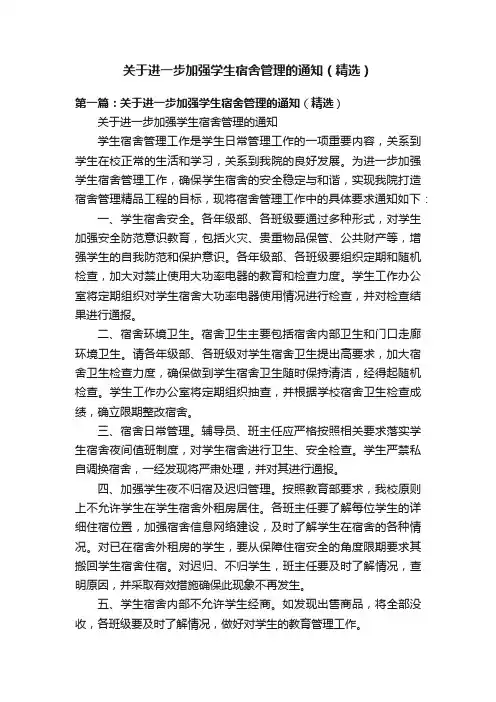 关于进一步加强学生宿舍管理的通知（精选）

第一篇：关于进一步加强学生宿舍管理的通知（精选）

关于进一步加强学生宿舍管理的通知

学生宿舍管理工作是学生日常管理工作的一项重要内容，关系到学生在校正常的生活和学习，关系到我院的良好发展。为进一步加强学生宿舍管理工作，确保学生宿舍的安全稳定与和谐，实现我院打造宿舍管理精品工程的目标，现将宿舍管理工作中的具体要求通知如下：

一、学生宿舍安全。各年级部、各班级要通过多种形式，对学生加强安全防范意识教育，包括火灾、贵重物品保管、公共财产等，增强学生的自我防范和保护意识。各年级部、各班级要组织定期和随机检查，加大对禁止使用大功率电器的教育和检查力度。学生工作办公室将定期组织对学生宿舍大功率电器使用情况进行检查，并对检查结果进行通报。

二、宿舍环境卫生。宿舍卫生主要包括宿舍内部卫生和门口走廊环境卫生。请各年级部、各班级对学生宿舍卫生提出高要求，加大宿舍卫生检查力度，确保做到学生宿舍卫生随时保持清洁，经得起随机检查。学生工作办公室将定期组织抽查，并根据学校宿舍卫生检查成绩，确立限期整改宿舍。

三、宿舍日常管理。辅导员、班主任应严格按照相关要求落实学生宿舍夜间值班制度，对学生宿舍进行卫生、安全检查。学生严禁私自调换宿舍，一经发现将严肃处理，并对其进行通报。

四、加强学生夜不归宿及迟归管理。按照教育部要求，我校原则上不允许学生在学生宿舍外租房居住。各班主任要了解每位学生的详细住宿位置，加强宿舍信息网络建设，及时了解学生在宿舍的各种情况。对已在宿舍外租房的学生，要从保障住宿安全的角度限期要求其搬回学生宿舍住宿。对迟归、不归学生，班主任要及时了解情况，查明原因，并采取有效措施确保此现象不再发生。

五、学生宿舍内部不允许学生经商。如发现出售商品，将全部没收，各班级要及时了解情况，做好对学生的教育管理工作。